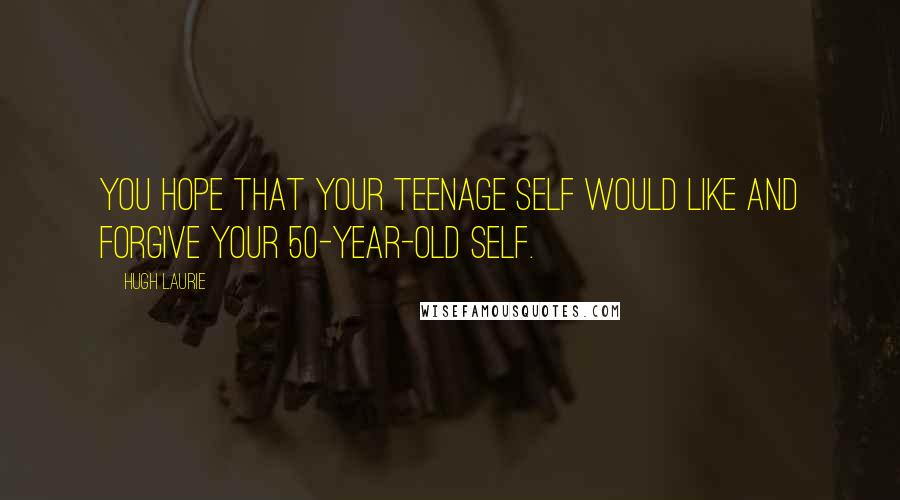 YOU HOPE THAT YOUR TEENAGE SELF WOULD LIKE AND FORGIVE YOUR 50-YEAR-OLD SELF.

HUGH LAURIE

WISEFAMOUSQUOTES.COM